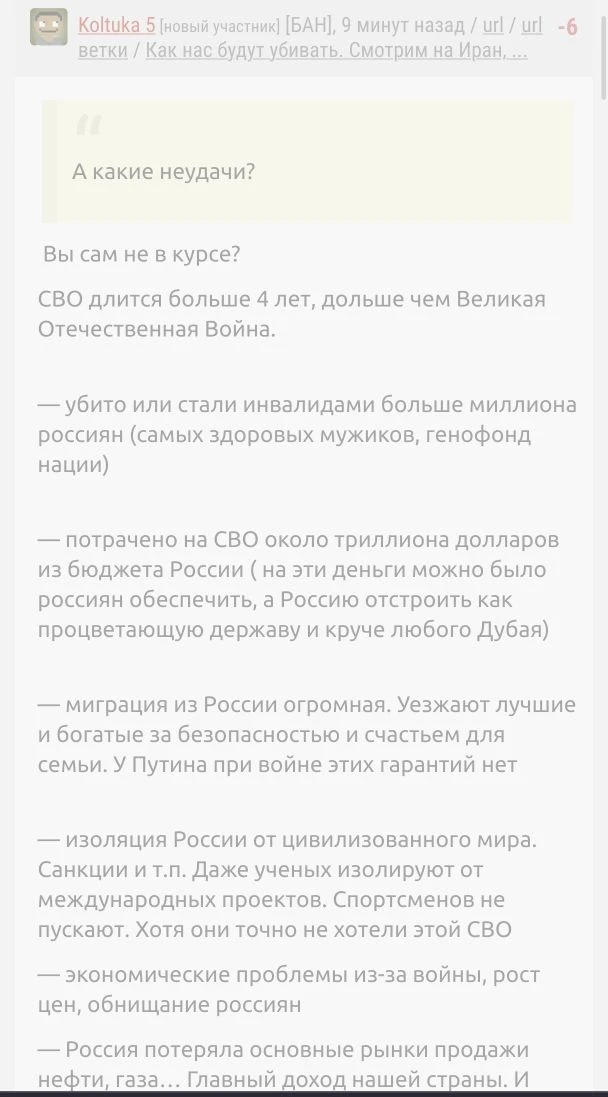 Koltuka 5 [новый участник] [БАН], 9 минут назад / url / url ветки / Как нас будут убивать. Смотрим на Иран, ... -6

А какие неудачи?

Вы сам не в курсе?

СВО длится больше 4 лет, дольше чем Великая Отечественная Война.

— убито или стали инвалидами больше миллиона россиян (самых здоровых мужиков, генофонд нации)

— потрачено на СВО около триллиона долларов из бюджета России ( на эти деньги можно было россиян обеспечить, а Россию отстроить как процветающую державу и круче любого Дубая)

— миграция из России огромная. Уезжают лучшие и богатые за безопасностью и счастьем для семьи. У Путина при войне этих гарантий нет

— изоляция России от цивилизованного мира. Санкции и т.п. Даже ученых изолируют от международных проектов. Спортсменов не пускают. Хотя они точно не хотели этой СВО

— экономические проблемы из-за войны, рост цен, обнищание россиян

— Россия потеряла основные рынки продажи нефти, газа… Главный доход нашей страны. И